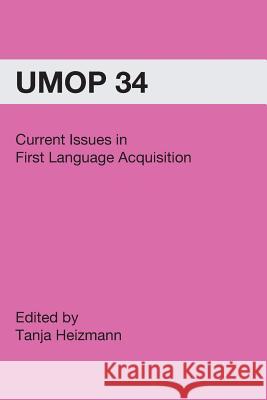 UMOP 34

Current Issues in First Language Acquisition

Edited by
Tanja Heizmann

Kraina Książek